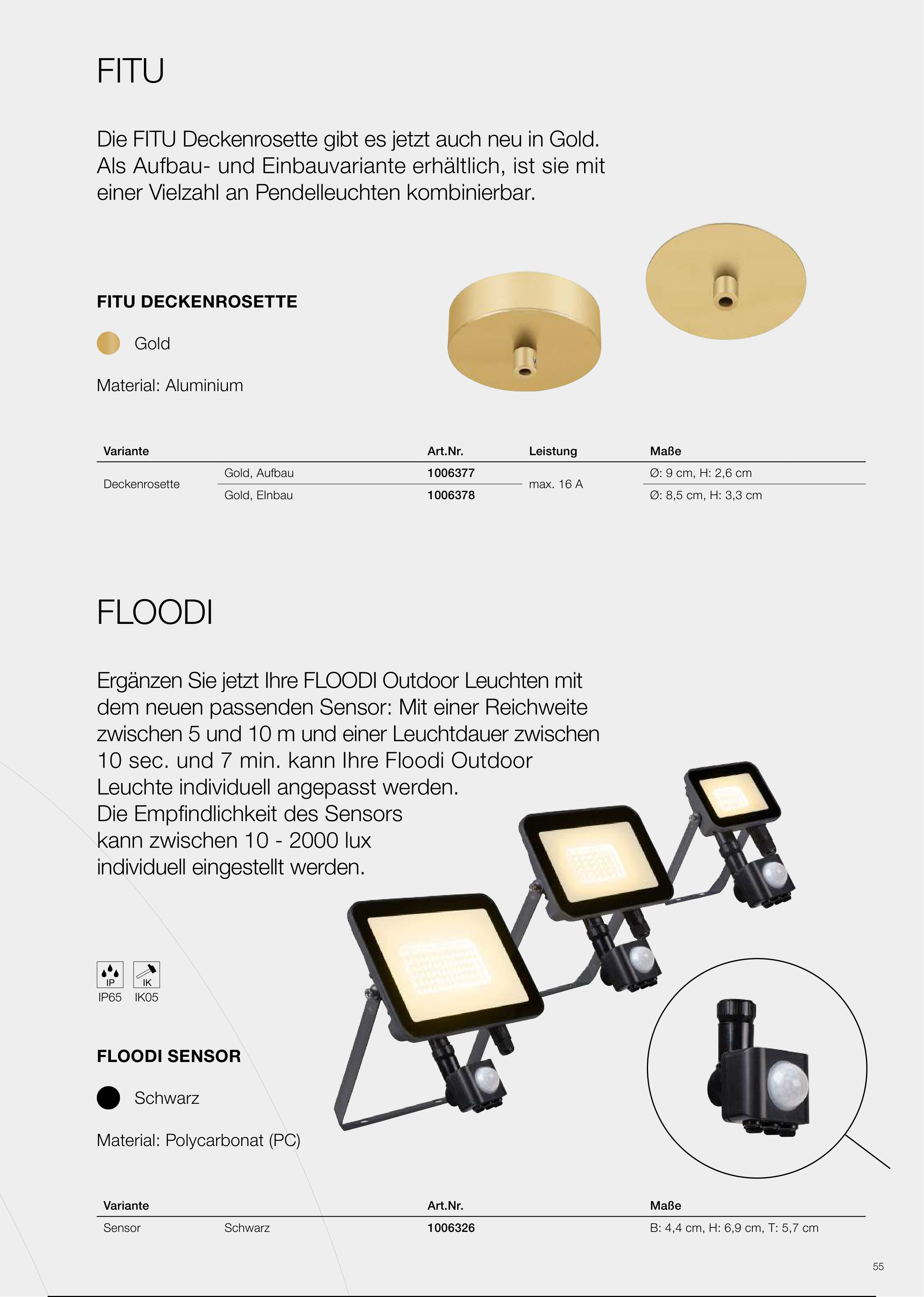 FITU

Die FITU Deckenrosette gibt es jetzt auch neu in Gold. Als Aufbau- und Einbauvariante erhältlich, ist sie mit einer Vielzahl an Pendelleuchten kombinierbar.

FITU DECKENROSETTE

Gold

Material: Aluminium

| Variante | | Art.Nr. | Leistung | Maße |
|---|---|---|---|---|
| Deckenrosette | Gold, Aufbau | 1006377 | max. 16 A | Ø: 9 cm, H: 2,6 cm |
| | Gold, EInbau | 1006378 | | Ø: 8,5 cm, H: 3,3 cm |

FLOODI

Ergänzen Sie jetzt Ihre FLOODI Outdoor Leuchten mit dem neuen passenden Sensor: Mit einer Reichweite zwischen 5 und 10 m und einer Leuchtdauer zwischen 10 sec. und 7 min. kann Ihre Floodi Outdoor Leuchte individuell angepasst werden. Die Empfindlichkeit des Sensors kann zwischen 10 - 2000 lux individuell eingestellt werden.

IP
IP65
IK
IK05

FLOODI SENSOR

Schwarz

Material: Polycarbonat (PC)

| Variante | | Art.Nr. | Maße |
|---|---|---|---|
| Sensor | Schwarz | 1006326 | B: 4,4 cm, H: 6,9 cm, T: 5,7 cm |

55